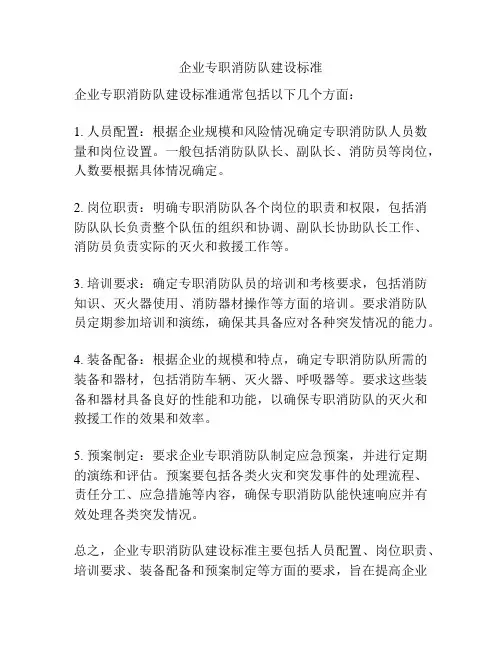 企业专职消防队建设标准

企业专职消防队建设标准通常包括以下几个方面：

1. 人员配置：根据企业规模和风险情况确定专职消防队人员数量和岗位设置。一般包括消防队队长、副队长、消防员等岗位，人数要根据具体情况确定。

2. 岗位职责：明确专职消防队各个岗位的职责和权限，包括消防队队长负责整个队伍的组织和协调、副队长协助队长工作、消防员负责实际的灭火和救援工作等。

3. 培训要求：确定专职消防队员的培训和考核要求，包括消防知识、灭火器使用、消防器材操作等方面的培训。要求消防队员定期参加培训和演练，确保其具备应对各种突发情况的能力。

4. 装备配备：根据企业的规模和特点，确定专职消防队所需的装备和器材，包括消防车辆、灭火器、呼吸器等。要求这些装备和器材具备良好的性能和功能，以确保专职消防队的灭火和救援工作的效果和效率。

5. 预案制定：要求企业专职消防队制定应急预案，并进行定期的演练和评估。预案要包括各类火灾和突发事件的处理流程、责任分工、应急措施等内容，确保专职消防队能快速响应并有效处理各类突发情况。

总之，企业专职消防队建设标准主要包括人员配置、岗位职责、培训要求、装备配备和预案制定等方面的要求，旨在提高企业